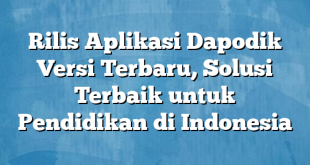 Rilis Aplikasi Dapodik Versi Terbaru, Solusi Terbaik untuk Pendidikan di Indonesia